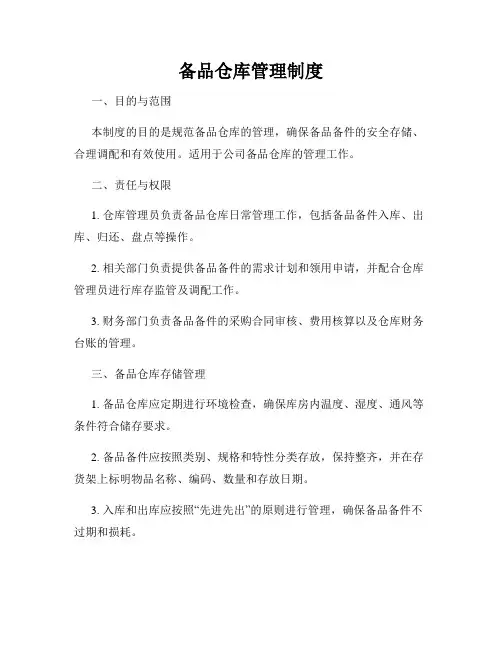 备品仓库管理制度

一、目的与范围

本制度的目的是规范备品仓库的管理，确保备品备件的安全存储、合理调配和有效使用。适用于公司备品仓库的管理工作。

二、责任与权限

1. 仓库管理员负责备品仓库日常管理工作，包括备品备件入库、出库、归还、盘点等操作。

2. 相关部门负责提供备品备件的需求计划和领用申请，并配合仓库管理员进行库存监管及调配工作。

3. 财务部门负责备品备件的采购合同审核、费用核算以及仓库财务台账的管理。

三、备品仓库存储管理

1. 备品仓库应定期进行环境检查，确保库房内温度、湿度、通风等条件符合储存要求。

2. 备品备件应按照类别、规格和特性分类存放，保持整齐，并在存货架上标明物品名称、编码、数量和存放日期。

3. 入库和出库应按照“先进先出”的原则进行管理，确保备品备件不过期和损耗。